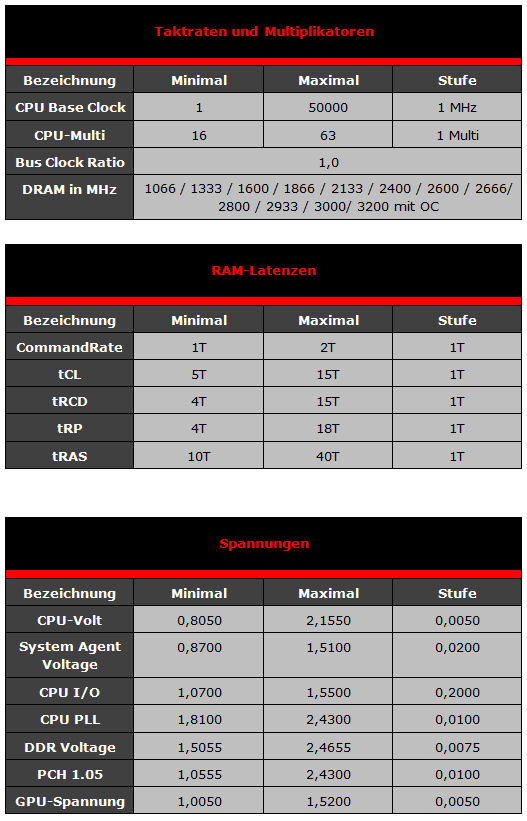 Taktraten und Multiplikatoren

| Bezeichnung | Minimal | Maximal | Stufe |
|---|---|---|---|
| CPU Base Clock | 1 | 50000 | 1 MHz |
| CPU-Multi | 16 | 63 | 1 Multi |
| Bus Clock Ratio | 1,0 | | |
| DRAM in MHz | 1066 / 1333 / 1600 / 1866 / 2133 / 2400 / 2600 / 2666/ 2800 / 2933 / 3000/ 3200 mit OC | | |

RAM-Latenzen

| Bezeichnung | Minimal | Maximal | Stufe |
|---|---|---|---|
| CommandRate | 1T | 2T | 1T |
| tCL | 5T | 15T | 1T |
| tRCD | 4T | 15T | 1T |
| tRP | 4T | 18T | 1T |
| tRAS | 10T | 40T | 1T |

Spannungen

| Bezeichnung | Minimal | Maximal | Stufe |
|---|---|---|---|
| CPU-Volt | 0,8050 | 2,1550 | 0,0050 |
| System Agent Voltage | 0,8700 | 1,5100 | 0,0200 |
| CPU I/O | 1,0700 | 1,5500 | 0,2000 |
| CPU PLL | 1,8100 | 2,4300 | 0,0100 |
| DDR Voltage | 1,5055 | 2,4655 | 0,0075 |
| PCH 1.05 | 1,0555 | 2,4300 | 0,0100 |
| GPU-Spannung | 1,0050 | 1,5200 | 0,0050 |